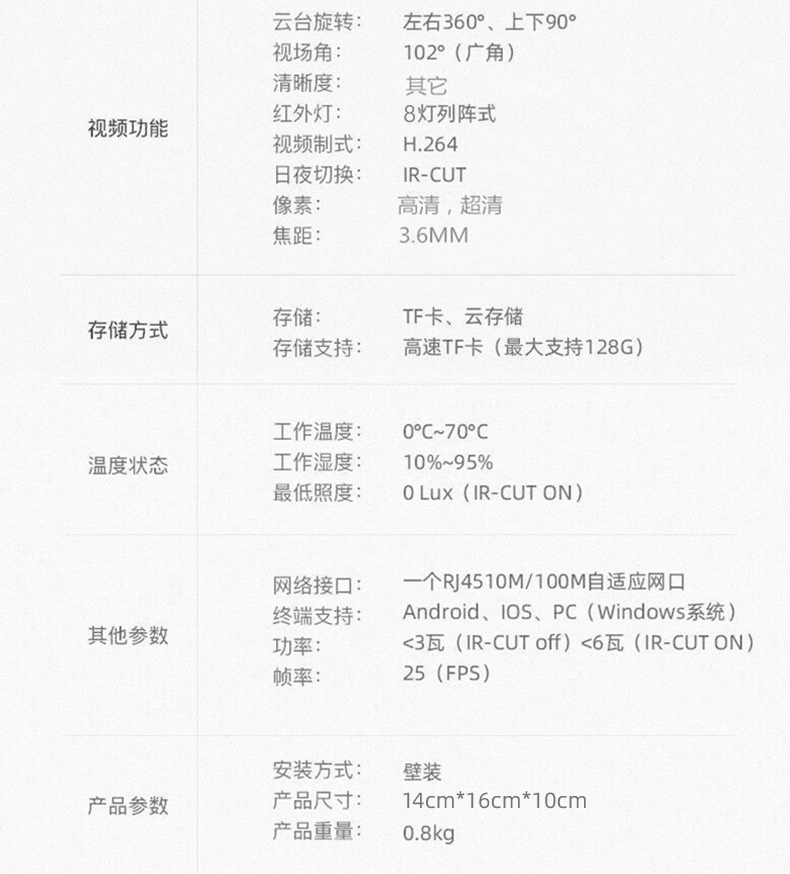 | | | |
|---|---|---|
| 视频功能 | 云台旋转： | 左右360°、上下90° |
| | 视场角： | 102°（广角） |
| | 清晰度： | 其它 |
| | 红外灯： | 8灯列阵式 |
| | 视频制式： | H.264 |
| | 日夜切换： | IR-CUT |
| | 像素： | 高清，超清 |
| | 焦距： | 3.6MM |
| 存储方式 | 存储： | TF卡、云存储 |
| | 存储支持： | 高速TF卡（最大支持128G） |
| 温度状态 | 工作温度： | 0°C~70°C |
| | 工作湿度： | 10%~95% |
| | 最低照度： | 0 Lux（IR-CUT ON） |
| 其他参数 | 网络接口： | 一个RJ4510M/100M自适应网口 |
| | 终端支持： | Android、IOS、PC（Windows系统） |
| | 功率： | <3瓦（IR-CUT off）<6瓦（IR-CUT ON） |
| | 帧率： | 25（FPS） |
| 产品参数 | 安装方式： | 壁装 |
| | 产品尺寸： | 14cm*16cm*10cm |
| | 产品重量： | 0.8kg |